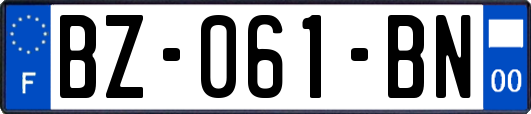 F
BZ-061-BN
00